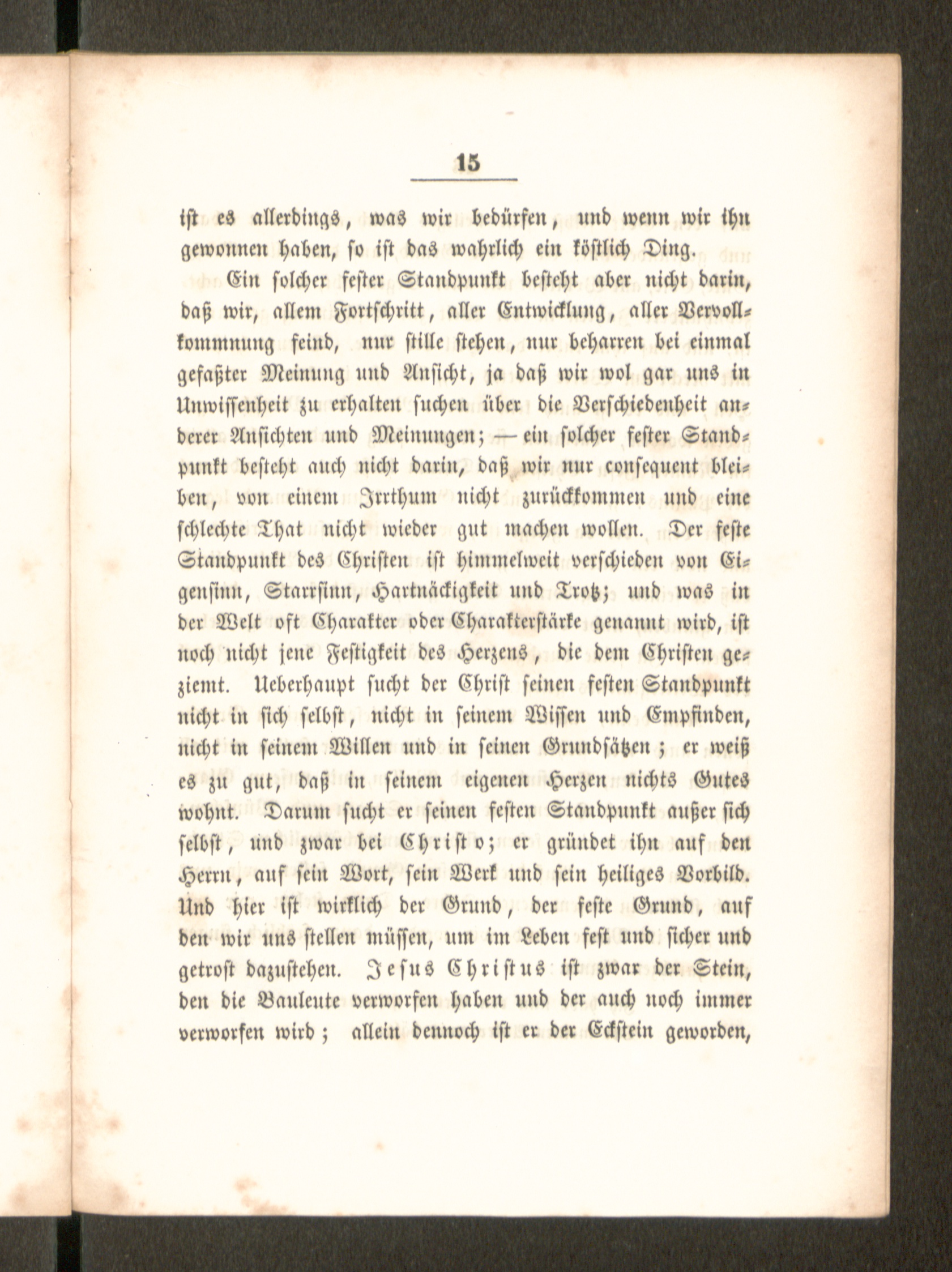 15

ist es allerdings, was wir bedürfen, und wenn wir ihn gewonnen haben, so ist das wahrlich ein köstlich Ding.

Ein solcher fester Standpunkt besteht aber nicht darin, daß wir, allem Fortschritt, aller Entwicklung, aller Vervollkommnung feind, nur stille stehen, nur beharren bei einmal gefaßter Meinung und Ansicht, ja daß wir wol gar uns in Unwissenheit zu erhalten suchen über die Verschiedenheit anderer Ansichten und Meinungen; — ein solcher fester Standpunkt besteht auch nicht darin, daß wir nur consequent bleiben, von einem Irrthum nicht zurückkommen und eine schlechte That nicht wieder gut machen wollen. Der feste Standpunkt des Christen ist himmelweit verschieden von Eigensinn, Starrsinn, Hartnäckigkeit und Trotz; und was in der Welt oft Charakter oder Charakterstärke genannt wird, ist noch nicht jene Festigkeit des Herzens, die dem Christen geziemt. Ueberhaupt sucht der Christ seinen festen Standpunkt nicht in sich selbst, nicht in seinem Wissen und Empfinden, nicht in seinem Willen und in seinen Grundsätzen; er weiß es zu gut, daß in seinem eigenen Herzen nichts Gutes wohnt. Darum sucht er seinen festen Standpunkt außer sich selbst, und zwar bei Christo; er gründet ihn auf den Herrn, auf sein Wort, sein Werk und sein heiliges Vorbild. Und hier ist wirklich der Grund, der feste Grund, auf den wir uns stellen müssen, um im Leben fest und sicher und getrost dazustehen. Jesus Christus ist zwar der Stein, den die Bauleute verworfen haben und der auch noch immer verworfen wird; allein dennoch ist er der Eckstein geworden,